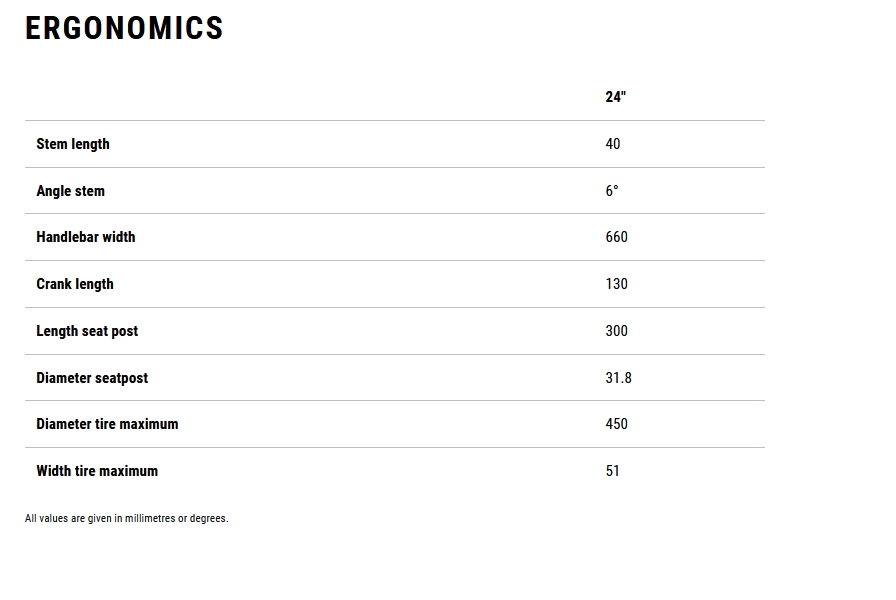 ERGONOMICS

|  | 24" |
|---|---|
| Stem length | 40 |
| Angle stem | 6° |
| Handlebar width | 660 |
| Crank length | 130 |
| Length seat post | 300 |
| Diameter seatpost | 31.8 |
| Diameter tire maximum | 450 |
| Width tire maximum | 51 |

All values are given in millimetres or degrees.